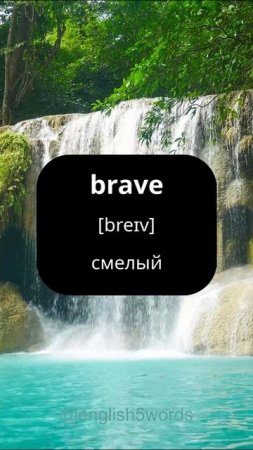 brave

[breɪv]

смелый

@english5words